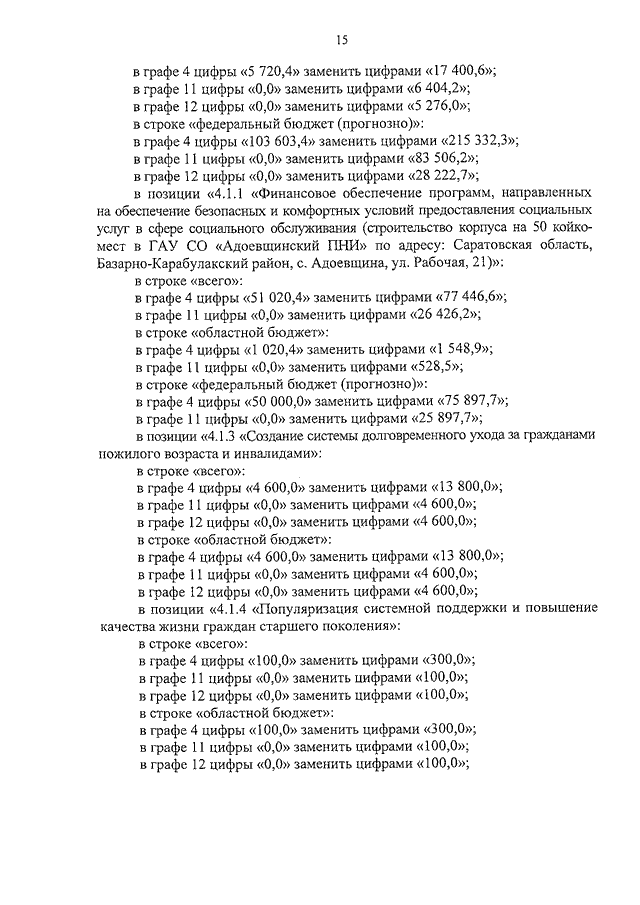 15

в графе 4 цифры «5 720,4» заменить цифрами «17 400,6»;
в графе 11 цифры «0,0» заменить цифрами «6 404,2»;
в графе 12 цифры «0,0» заменить цифрами «5 276,0»;
в строке «федеральный бюджет (прогнозно)»:
в графе 4 цифры «103 603,4» заменить цифрами «215 332,3»;
в графе 11 цифры «0,0» заменить цифрами «83 506,2»;
в графе 12 цифры «0,0» заменить цифрами «28 222,7»;
в позиции «4.1.1 «Финансовое обеспечение программ, направленных на обеспечение безопасных и комфортных условий предоставления социальных услуг в сфере социального обслуживания (строительство корпуса на 50 койко-мест в ГАУ СО «Адоевщинский ПНИ» по адресу: Саратовская область, Базарно-Карабулакский район, с. Адоевщина, ул. Рабочая, 21)»:
в строке «всего»:
в графе 4 цифры «51 020,4» заменить цифрами «77 446,6»;
в графе 11 цифры «0,0» заменить цифрами «26 426,2»;
в строке «областной бюджет»:
в графе 4 цифры «1 020,4» заменить цифрами «1 548,9»;
в графе 11 цифры «0,0» заменить цифрами «528,5»;
в строке «федеральный бюджет (прогнозно)»:
в графе 4 цифры «50 000,0» заменить цифрами «75 897,7»;
в графе 11 цифры «0,0» заменить цифрами «25 897,7»;
в позиции «4.1.3 «Создание системы долговременного ухода за гражданами пожилого возраста и инвалидами»:
в строке «всего»:
в графе 4 цифры «4 600,0» заменить цифрами «13 800,0»;
в графе 11 цифры «0,0» заменить цифрами «4 600,0»;
в графе 12 цифры «0,0» заменить цифрами «4 600,0»;
в строке «областной бюджет»:
в графе 4 цифры «4 600,0» заменить цифрами «13 800,0»;
в графе 11 цифры «0,0» заменить цифрами «4 600,0»;
в графе 12 цифры «0,0» заменить цифрами «4 600,0»;
в позиции «4.1.4 «Популяризация системной поддержки и повышение качества жизни граждан старшего поколения»:
в строке «всего»:
в графе 4 цифры «100,0» заменить цифрами «300,0»;
в графе 11 цифры «0,0» заменить цифрами «100,0»;
в графе 12 цифры «0,0» заменить цифрами «100,0»;
в строке «областной бюджет»:
в графе 4 цифры «100,0» заменить цифрами «300,0»;
в графе 11 цифры «0,0» заменить цифрами «100,0»;
в графе 12 цифры «0,0» заменить цифрами «100,0»;